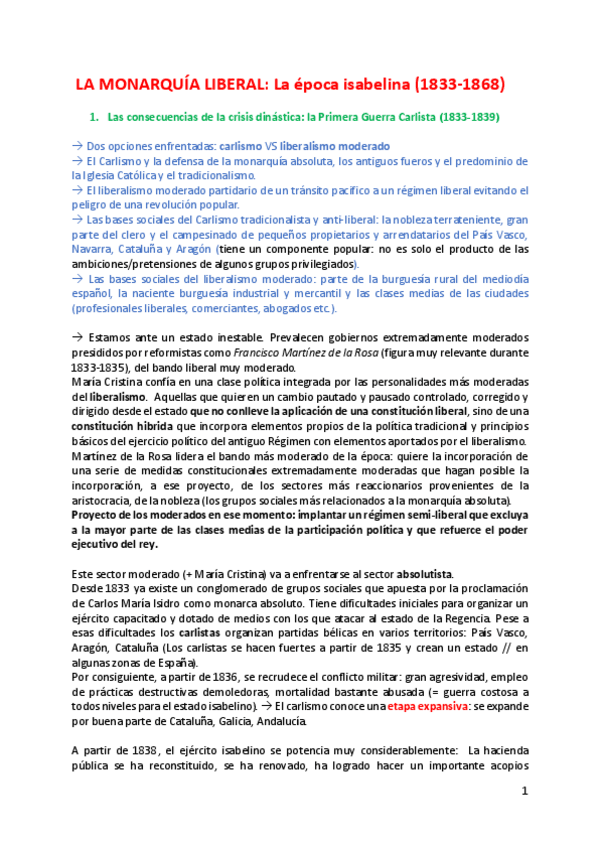 LA MONARQUÍA LIBERAL: La época isabelina (1833-1868)

1. Las consecuencias de la crisis dinástica: la Primera Guerra Carlista (1833-1839)

→ Dos opciones enfrentadas: carlismo VS liberalismo moderado
→ El Carlismo y la defensa de la monarquía absoluta, los antiguos fueros y el predominio de la Iglesia Católica y el tradicionalismo.
→ El liberalismo moderado partidario de un tránsito pacífico a un régimen liberal evitando el peligro de una revolución popular.
→ Las bases sociales del Carlismo tradicionalista y anti-liberal: la nobleza terrateniente, gran parte del clero y el campesinado de pequeños propietarios y arrendatarios del País Vasco, Navarra, Cataluña y Aragón (tiene un componente popular: no es solo el producto de las ambiciones/pretensiones de algunos grupos privilegiados).
→ Las bases sociales del liberalismo moderado: parte de la burguesía rural del mediodía español, la naciente burguesía industrial y mercantil y las clases medias de las ciudades (profesionales liberales, comerciantes, abogados etc.).

→ Estamos ante un estado inestable. Prevalecen gobiernos extremadamente moderados presididos por reformistas como Francisco Martínez de la Rosa (figura muy relevante durante 1833-1835), del bando liberal muy moderado.
María Cristina confía en una clase política integrada por las personalidades más moderadas del liberalismo. Aquellas que quieren un cambio pautado y pausado controlado, corregido y dirigido desde el estado que no conlleve la aplicación de una constitución liberal, sino de una constitución híbrida que incorpora elementos propios de la política tradicional y principios básicos del ejercicio político del antiguo Régimen con elementos aportados por el liberalismo.
Martínez de la Rosa lidera el bando más moderado de la época: quiere la incorporación de una serie de medidas constitucionales extremadamente moderadas que hagan posible la incorporación, a ese proyecto, de los sectores más reaccionarios provenientes de la aristocracia, de la nobleza (los grupos sociales más relacionados a la monarquía absoluta).
Proyecto de los moderados en ese momento: implantar un régimen semi-liberal que excluya a la mayor parte de las clases medias de la participación política y que refuerce el poder ejecutivo del rey.

Este sector moderado (+ María Cristina) va a enfrentarse al sector absolutista.
Desde 1833 ya existe un conglomerado de grupos sociales que apuesta por la proclamación de Carlos María Isidro como monarca absoluto. Tiene dificultades iniciales para organizar un ejército capacitado y dotado de medios con los que atacar al estado de la Regencia. Pese a esas dificultades los carlistas organizan partidas bélicas en varios territorios: País Vasco, Aragón, Cataluña (Los carlistas se hacen fuertes a partir de 1835 y crean un estado // en algunas zonas de España).
Por consiguiente, a partir de 1836, se recrudece el conflicto militar: gran agresividad, empleo de prácticas destructivas demoledoras, mortalidad bastante abusada (= guerra costosa a todos niveles para el estado isabelino). → El carlismo conoce una etapa expansiva: se expande por buena parte de Cataluña, Galicia, Andalucía.

A partir de 1838, el ejército isabelino se potencia muy considerablemente: La hacienda pública se ha reconstituido, se ha renovado, ha logrado hacer un importante acopios

1